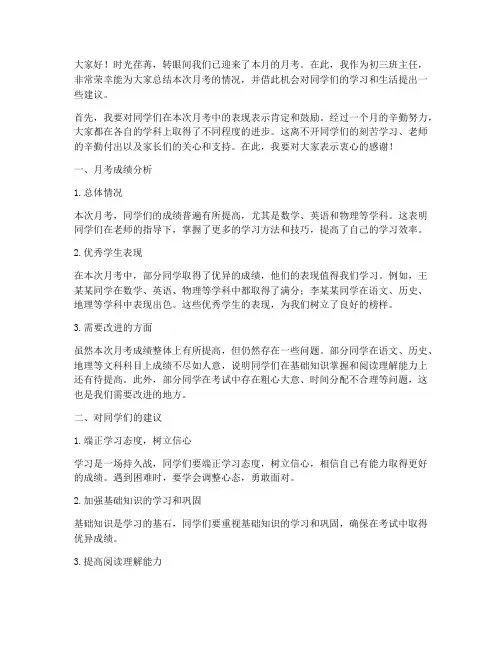 大家好！时光荏苒，转眼间我们已迎来了本月的月考。在此，我作为初三班主任，非常荣幸能为大家总结本次月考的情况，并借此机会对同学们的学习和生活提出一些建议。

首先，我要对同学们在本次月考中的表现表示肯定和鼓励。经过一个月的辛勤努力，大家都在各自的学科上取得了不同程度的进步。这离不开同学们的刻苦学习、老师的辛勤付出以及家长们的关心和支持。在此，我要对大家表示衷心的感谢！

一、月考成绩分析

1. 总体情况

本次月考，同学们的成绩普遍有所提高，尤其是数学、英语和物理等学科。这表明同学们在老师的指导下，掌握了更多的学习方法和技巧，提高了自己的学习效率。

2. 优秀学生表现

在本次月考中，部分同学取得了优异的成绩，他们的表现值得我们学习。例如，王某某同学在数学、英语、物理等学科中都取得了满分；李某某同学在语文、历史、地理等学科中表现出色。这些优秀学生的表现，为我们树立了良好的榜样。

3. 需要改进的方面

虽然本次月考成绩整体上有所提高，但仍然存在一些问题。部分同学在语文、历史、地理等文科科目上成绩不尽如人意，说明同学们在基础知识掌握和阅读理解能力上还有待提高。此外，部分同学在考试中存在粗心大意、时间分配不合理等问题，这也是我们需要改进的地方。

二、对同学们的建议

1. 端正学习态度，树立信心

学习是一场持久战，同学们要端正学习态度，树立信心，相信自己有能力取得更好的成绩。遇到困难时，要学会调整心态，勇敢面对。

2. 加强基础知识的学习和巩固

基础知识是学习的基石，同学们要重视基础知识的学习和巩固，确保在考试中取得优异成绩。

3. 提高阅读理解能力